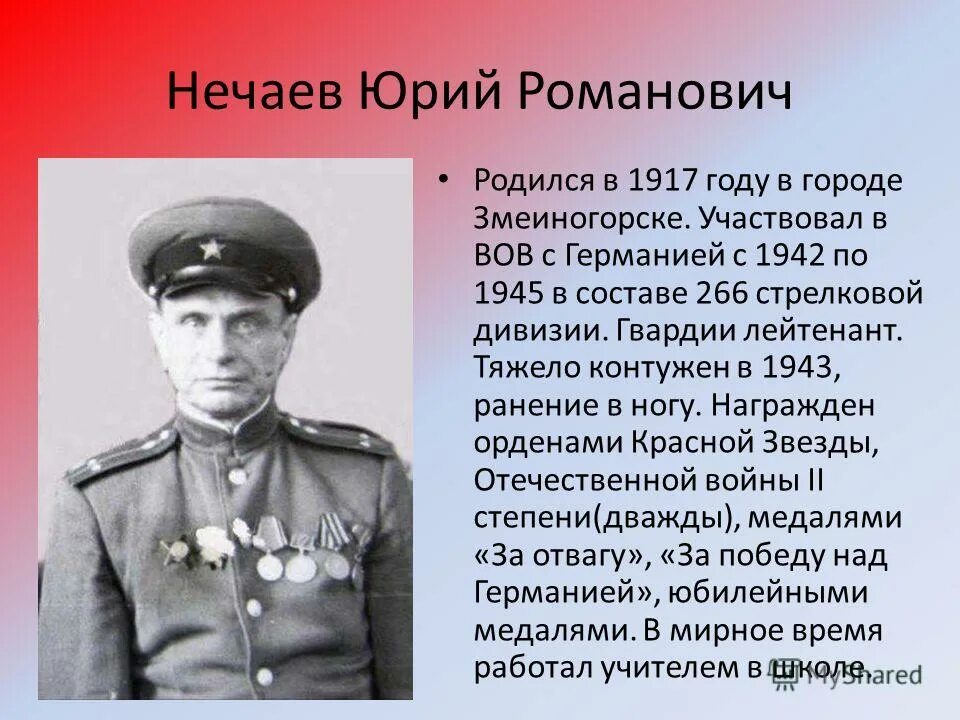 Нечаев Юрий Романович

• Родился в 1917 году в городе Змеиногорске. Участвовал в ВОВ с Германией с 1942 по 1945 в составе 266 стрелковой дивизии. Гвардии лейтенант. Тяжело контужен в 1943, ранение в ногу. Награжден орденами Красной Звезды, Отечественной войны II степени(дважды), медалями «За отвагу», «За победу над Германией», юбилейными медалями. В мирное время работал учителем в школе.

MyShared